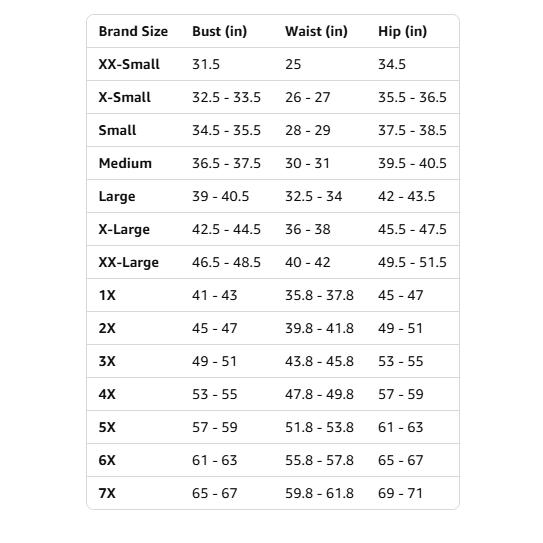 | Brand Size | Bust (in) | Waist (in) | Hip (in) |
|---|---|---|---|
| XX-Small | 31.5 | 25 | 34.5 |
| X-Small | 32.5 - 33.5 | 26 - 27 | 35.5 - 36.5 |
| Small | 34.5 - 35.5 | 28 - 29 | 37.5 - 38.5 |
| Medium | 36.5 - 37.5 | 30 - 31 | 39.5 - 40.5 |
| Large | 39 - 40.5 | 32.5 - 34 | 42 - 43.5 |
| X-Large | 42.5 - 44.5 | 36 - 38 | 45.5 - 47.5 |
| XX-Large | 46.5 - 48.5 | 40 - 42 | 49.5 - 51.5 |
| 1X | 41 - 43 | 35.8 - 37.8 | 45 - 47 |
| 2X | 45 - 47 | 39.8 - 41.8 | 49 - 51 |
| 3X | 49 - 51 | 43.8 - 45.8 | 53 - 55 |
| 4X | 53 - 55 | 47.8 - 49.8 | 57 - 59 |
| 5X | 57 - 59 | 51.8 - 53.8 | 61 - 63 |
| 6X | 61 - 63 | 55.8 - 57.8 | 65 - 67 |
| 7X | 65 - 67 | 59.8 - 61.8 | 69 - 71 |